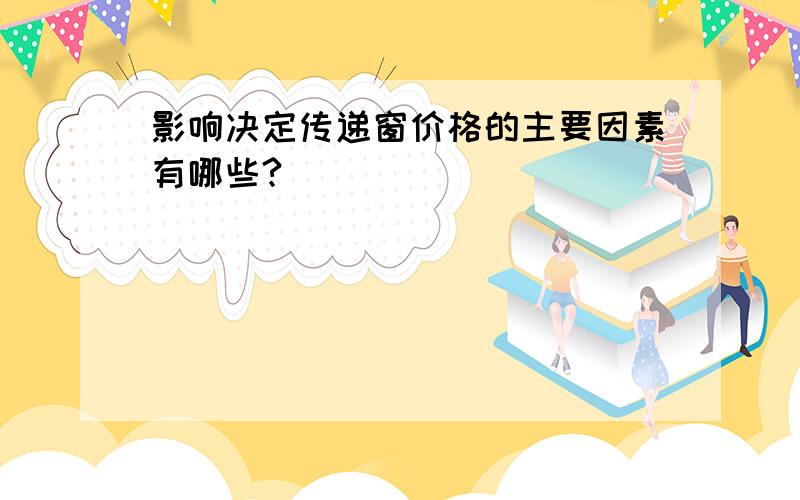 影响决定传递窗价格的主要因素有哪些?